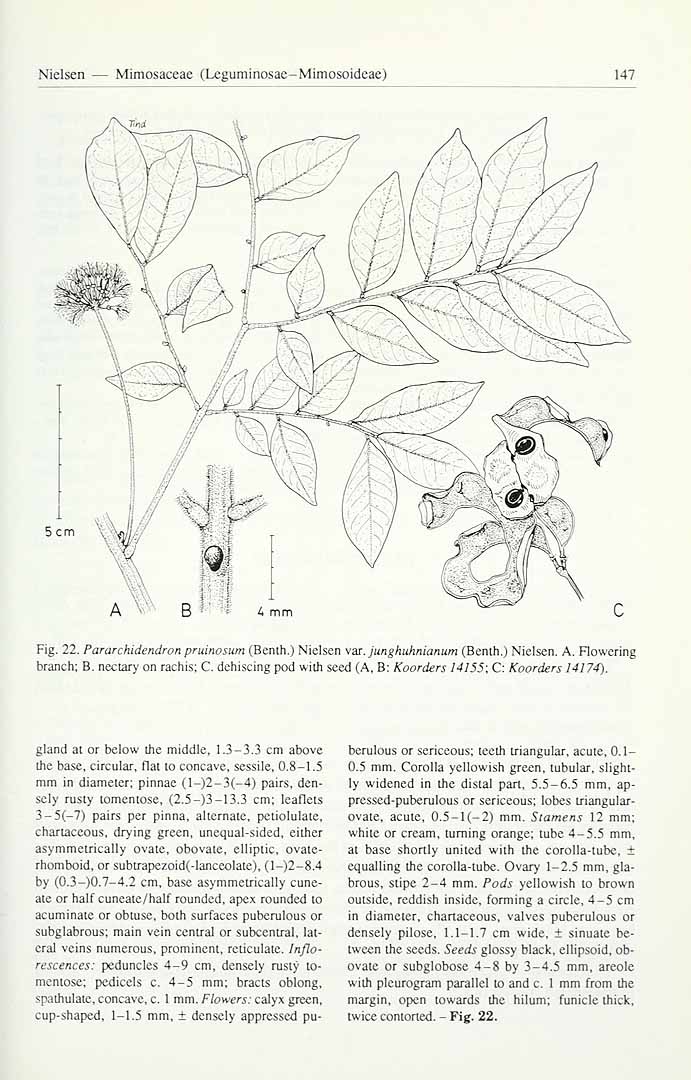 Nielsen — Mimosaceae (Leguminosae-Mimosoideae)

147

Tind

5 cm

A

B

4 mm

C

Fig. 22. Pararchidendron pruinosum (Benth.) Nielsen var. junghuhnianum (Benth.) Nielsen. A. Flowering branch; B. nectary on rachis; C. dehiscing pod with seed (A, B: Koorders 14155; C: Koorders 14174).

gland at or below the middle, 1.3-3.3 cm above the base, circular, flat to concave, sessile, 0.8-1.5 mm in diameter; pinnae (1-)2-3(-4) pairs, densely rusty tomentose, (2.5-)3-13.3 cm; leaflets 3-5(-7) pairs per pinna, alternate, petiolulate, chartaceous, drying green, unequal-sided, either asymmetrically ovate, obovate, elliptic, ovate-rhomboid, or subtrapezoid(-lanceolate), (1-)2-8.4 by (0.3-)0.7-4.2 cm, base asymmetrically cuneate or half cuneate/half rounded, apex rounded to acuminate or obtuse, both surfaces puberulous or subglabrous; main vein central or subcentral, lateral veins numerous, prominent, reticulate. Inflorescences: peduncles 4-9 cm, densely rusty tomentose; pedicels c. 4-5 mm; bracts oblong, spathulate, concave, c. 1 mm. Flowers: calyx green, cup-shaped, 1-1.5 mm, ± densely appressed puberulous or sericeous; teeth triangular, acute, 0.1-0.5 mm. Corolla yellowish green, tubular, slightly widened in the distal part, 5.5-6.5 mm, appressed-puberulous or sericeous; lobes triangular-ovate, acute, 0.5-1(-2) mm. Stamens 12 mm; white or cream, turning orange; tube 4-5.5 mm, at base shortly united with the corolla-tube, ± equalling the corolla-tube. Ovary 1-2.5 mm, glabrous, stipe 2-4 mm. Pods yellowish to brown outside, reddish inside, forming a circle, 4-5 cm in diameter, chartaceous, valves puberulous or densely pilose, 1.1-1.7 cm wide, ± sinuate between the seeds. Seeds glossy black, ellipsoid, obovate or subglobose 4-8 by 3-4.5 mm, areole with pleurogram parallel to and c. 1 mm from the margin, open towards the hilum; funicle thick, twice contorted. - Fig. 22.